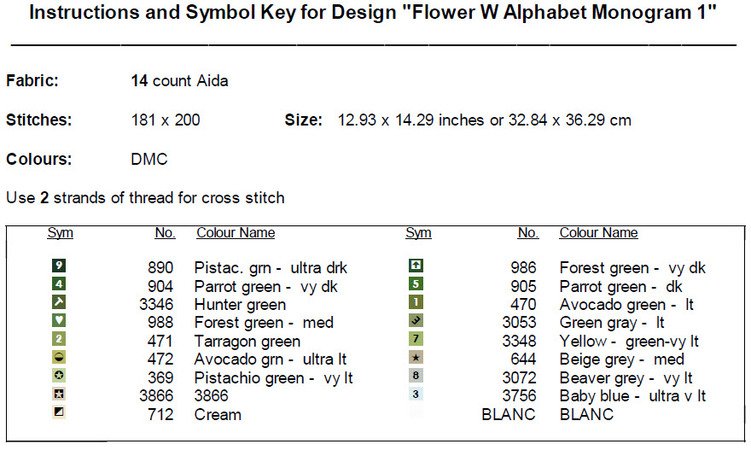 Instructions and Symbol Key for Design "Flower W Alphabet Monogram 1"

Fabric: 14 count Aida

Stitches: 181 x 200 Size: 12.93 x 14.29 inches or 32.84 x 36.29 cm

Colours: DMC

Use 2 strands of thread for cross stitch

| Sym | No. | Colour Name | Sym | No. | Colour Name |
|---|---|---|---|---|---|
| 9 | 890 | Pistac. grn - ultra drk | | 986 | Forest green - vy dk |
| 4 | 904 | Parrot green - vy dk | 5 | 905 | Parrot green - dk |
| | 3346 | Hunter green | 1 | 470 | Avocado green - lt |
| | 988 | Forest green - med | | 3053 | Green gray - lt |
| 2 | 471 | Tarragon green | 7 | 3348 | Yellow - green-vy lt |
| | 472 | Avocado grn - ultra lt | | 644 | Beige grey - med |
| | 369 | Pistachio green - vy lt | 8 | 3072 | Beaver grey - vy lt |
| | 3866 | 3866 | 3 | 3756 | Baby blue - ultra v lt |
| | 712 | Cream | | BLANC | BLANC |